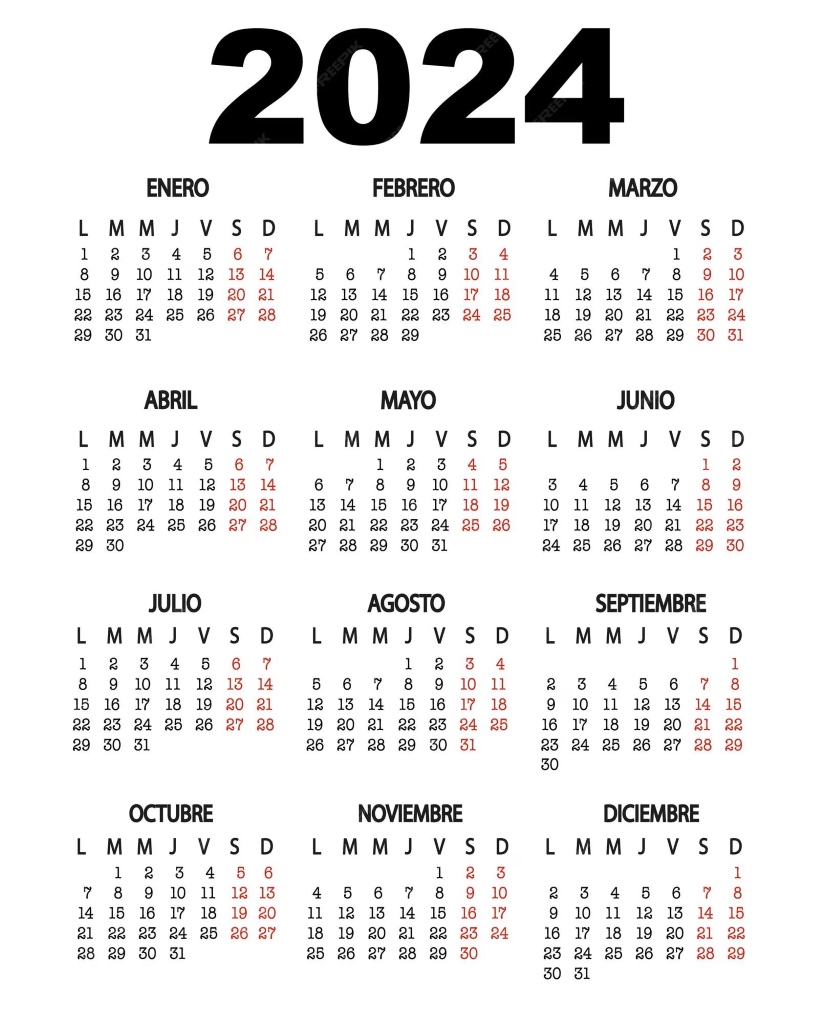 2024

ENERO

| L | M | M | J | V | S | D |
|---|---|---|---|---|---|---|
| 1 | 2 | 3 | 4 | 5 | 6 | 7 |
| 8 | 9 | 10 | 11 | 12 | 13 | 14 |
| 15 | 16 | 17 | 18 | 19 | 20 | 21 |
| 22 | 23 | 24 | 25 | 26 | 27 | 28 |
| 29 | 30 | 31 | | | | |

FEBRERO

| L | M | M | J | V | S | D |
|---|---|---|---|---|---|---|
| | | | 1 | 2 | 3 | 4 |
| 5 | 6 | 7 | 8 | 9 | 10 | 11 |
| 12 | 13 | 14 | 15 | 16 | 17 | 18 |
| 19 | 20 | 21 | 22 | 23 | 24 | 25 |
| 26 | 27 | 28 | 29 | | | |

MARZO

| L | M | M | J | V | S | D |
|---|---|---|---|---|---|---|
| | | | | 1 | 2 | 3 |
| 4 | 5 | 6 | 7 | 8 | 9 | 10 |
| 11 | 12 | 13 | 14 | 15 | 16 | 17 |
| 18 | 19 | 20 | 21 | 22 | 23 | 24 |
| 25 | 26 | 27 | 28 | 29 | 30 | 31 |

ABRIL

| L | M | M | J | V | S | D |
|---|---|---|---|---|---|---|
| 1 | 2 | 3 | 4 | 5 | 6 | 7 |
| 8 | 9 | 10 | 11 | 12 | 13 | 14 |
| 15 | 16 | 17 | 18 | 19 | 20 | 21 |
| 22 | 23 | 24 | 25 | 26 | 27 | 28 |
| 29 | 30 | | | | | |

MAYO

| L | M | M | J | V | S | D |
|---|---|---|---|---|---|---|
| | | 1 | 2 | 3 | 4 | 5 |
| 6 | 7 | 8 | 9 | 10 | 11 | 12 |
| 13 | 14 | 15 | 16 | 17 | 18 | 19 |
| 20 | 21 | 22 | 23 | 24 | 25 | 26 |
| 27 | 28 | 29 | 30 | 31 | | |

JUNIO

| L | M | M | J | V | S | D |
|---|---|---|---|---|---|---|
| | | | | | 1 | 2 |
| 3 | 4 | 5 | 6 | 7 | 8 | 9 |
| 10 | 11 | 12 | 13 | 14 | 15 | 16 |
| 17 | 18 | 19 | 20 | 21 | 22 | 23 |
| 24 | 25 | 26 | 27 | 28 | 29 | 30 |

JULIO

| L | M | M | J | V | S | D |
|---|---|---|---|---|---|---|
| 1 | 2 | 3 | 4 | 5 | 6 | 7 |
| 8 | 9 | 10 | 11 | 12 | 13 | 14 |
| 15 | 16 | 17 | 18 | 19 | 20 | 21 |
| 22 | 23 | 24 | 25 | 26 | 27 | 28 |
| 29 | 30 | 31 | | | | |

AGOSTO

| L | M | M | J | V | S | D |
|---|---|---|---|---|---|---|
| | | | 1 | 2 | 3 | 4 |
| 5 | 6 | 7 | 8 | 9 | 10 | 11 |
| 12 | 13 | 14 | 15 | 16 | 17 | 18 |
| 19 | 20 | 21 | 22 | 23 | 24 | 25 |
| 26 | 27 | 28 | 29 | 30 | 31 | |

SEPTIEMBRE

| L | M | M | J | V | S | D |
|---|---|---|---|---|---|---|
| | | | | | | 1 |
| 2 | 3 | 4 | 5 | 6 | 7 | 8 |
| 9 | 10 | 11 | 12 | 13 | 14 | 15 |
| 16 | 17 | 18 | 19 | 20 | 21 | 22 |
| 23 | 24 | 25 | 26 | 27 | 28 | 29 |
| 30 | | | | | | |

OCTUBRE

| L | M | M | J | V | S | D |
|---|---|---|---|---|---|---|
| | 1 | 2 | 3 | 4 | 5 | 6 |
| 7 | 8 | 9 | 10 | 11 | 12 | 13 |
| 14 | 15 | 16 | 17 | 18 | 19 | 20 |
| 21 | 22 | 23 | 24 | 25 | 26 | 27 |
| 28 | 29 | 30 | 31 | | | |

NOVIEMBRE

| L | M | M | J | V | S | D |
|---|---|---|---|---|---|---|
| | | | | 1 | 2 | 3 |
| 4 | 5 | 6 | 7 | 8 | 9 | 10 |
| 11 | 12 | 13 | 14 | 15 | 16 | 17 |
| 18 | 19 | 20 | 21 | 22 | 23 | 24 |
| 25 | 26 | 27 | 28 | 29 | 30 | |

DICIEMBRE

| L | M | M | J | V | S | D |
|---|---|---|---|---|---|---|
| | | | | | | 1 |
| 2 | 3 | 4 | 5 | 6 | 7 | 8 |
| 9 | 10 | 11 | 12 | 13 | 14 | 15 |
| 16 | 17 | 18 | 19 | 20 | 21 | 22 |
| 23 | 24 | 25 | 26 | 27 | 28 | 29 |
| 30 | 31 | | | | | |